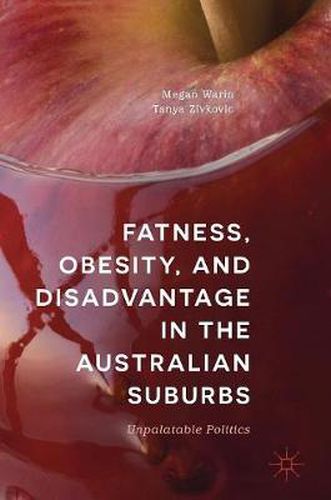 Megan Warin
Tanya Zivkovic

FATNESS, OBESITY, AND DISADVANTAGE IN THE AUSTRALIAN SUBURBS

Unpalatable Politics